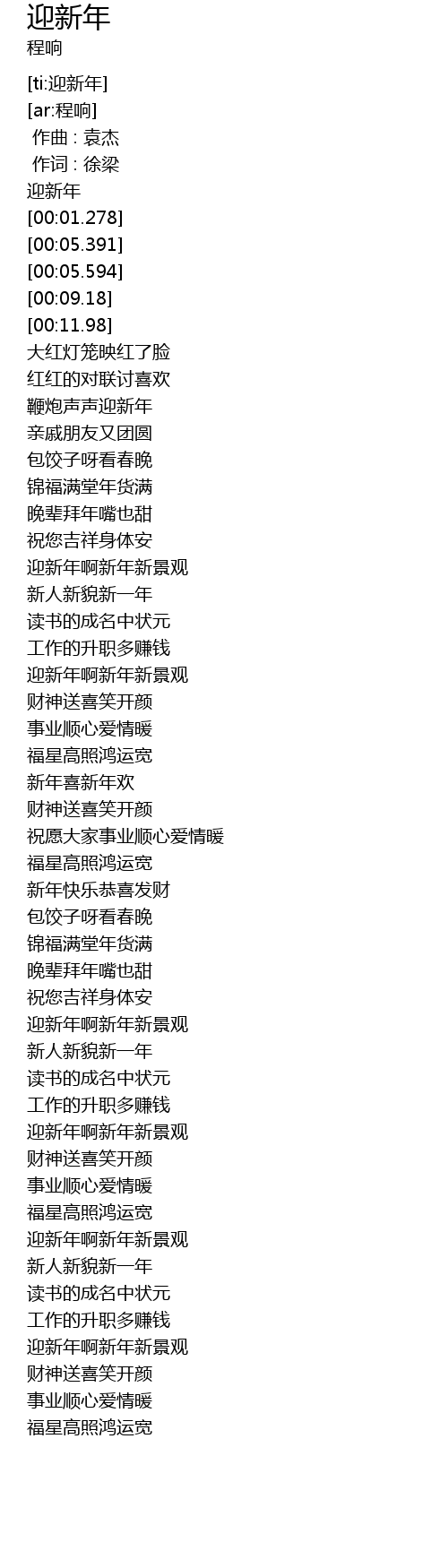 迎新年
程响

[ti:迎新年]
[ar:程响]
作曲 : 袁杰
作词 : 徐梁
迎新年
[00:01.278]
[00:05.391]
[00:05.594]
[00:09.18]
[00:11.98]
大红灯笼映红了脸
红红的对联讨喜欢
鞭炮声声迎新年
亲戚朋友又团圆
包饺子呀看春晚
锦福满堂年货满
晚辈拜年嘴也甜
祝您吉祥身体安
迎新年啊新年新景观
新人新貌新一年
读书的成名中状元
工作的升职多赚钱
迎新年啊新年新景观
财神送喜笑开颜
事业顺心爱情暖
福星高照鸿运宽
新年喜新年欢
财神送喜笑开颜
祝愿大家事业顺心爱情暖
福星高照鸿运宽
新年快乐恭喜发财
包饺子呀看春晚
锦福满堂年货满
晚辈拜年嘴也甜
祝您吉祥身体安
迎新年啊新年新景观
新人新貌新一年
读书的成名中状元
工作的升职多赚钱
迎新年啊新年新景观
财神送喜笑开颜
事业顺心爱情暖
福星高照鸿运宽
迎新年啊新年新景观
新人新貌新一年
读书的成名中状元
工作的升职多赚钱
迎新年啊新年新景观
财神送喜笑开颜
事业顺心爱情暖
福星高照鸿运宽